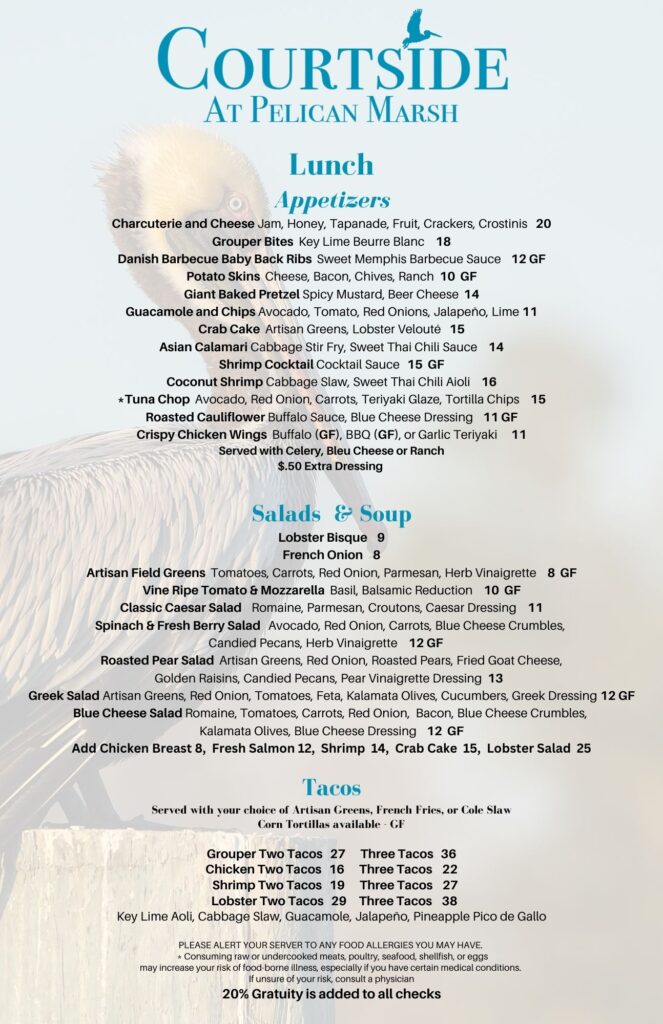 COURTSIDE
AT PELICAN MARSH

Lunch
Appetizers

Charcuterie and Cheese Jam, Honey, Tapanade, Fruit, Crackers, Crostinis 20
Grouper Bites Key Lime Beurre Blanc 18
Danish Barbecue Baby Back Ribs Sweet Memphis Barbecue Sauce 12 GF
Potato Skins Cheese, Bacon, Chives, Ranch 10 GF
Giant Baked Pretzel Spicy Mustard, Beer Cheese 14
Guacamole and Chips Avocado, Tomato, Red Onions, Jalapeño, Lime 11
Crab Cake Artisan Greens, Lobster Velouté 15
Asian Calamari Cabbage Stir Fry, Sweet Thai Chili Sauce 14
Shrimp Cocktail Cocktail Sauce 15 GF
Coconut Shrimp Cabbage Slaw, Sweet Thai Chili Aioli 16
*Tuna Chop Avocado, Red Onion, Carrots, Teriyaki Glaze, Tortilla Chips 15
Roasted Cauliflower Buffalo Sauce, Blue Cheese Dressing 11 GF
Crispy Chicken Wings Buffalo (GF), BBQ (GF), or Garlic Teriyaki 11
Served with Celery, Bleu Cheese or Ranch
$.50 Extra Dressing

Salads & Soup

Lobster Bisque 9
French Onion 8
Artisan Field Greens Tomatoes, Carrots, Red Onion, Parmesan, Herb Vinaigrette 8 GF
Vine Ripe Tomato & Mozzarella Basil, Balsamic Reduction 10 GF
Classic Caesar Salad Romaine, Parmesan, Croutons, Caesar Dressing 11
Spinach & Fresh Berry Salad Avocado, Red Onion, Carrots, Blue Cheese Crumbles, Candied Pecans, Herb Vinaigrette 12 GF
Roasted Pear Salad Artisan Greens, Red Onion, Roasted Pears, Fried Goat Cheese, Golden Raisins, Candied Pecans, Pear Vinaigrette Dressing 13
Greek Salad Artisan Greens, Red Onion, Tomatoes, Feta, Kalamata Olives, Cucumbers, Greek Dressing 12 GF
Blue Cheese Salad Romaine, Tomatoes, Carrots, Red Onion, Bacon, Blue Cheese Crumbles, Kalamata Olives, Blue Cheese Dressing 12 GF
Add Chicken Breast 8, Fresh Salmon 12, Shrimp 14, Crab Cake 15, Lobster Salad 25

Tacos

Served with your choice of Artisan Greens, French Fries, or Cole Slaw
Corn Tortillas available - GF

Grouper Two Tacos 27 Three Tacos 36
Chicken Two Tacos 16 Three Tacos 22
Shrimp Two Tacos 19 Three Tacos 27
Lobster Two Tacos 29 Three Tacos 38
Key Lime Aoli, Cabbage Slaw, Guacamole, Jalapeño, Pineapple Pico de Gallo

PLEASE ALERT YOUR SERVER TO ANY FOOD ALLERGIES YOU MAY HAVE.
* Consuming raw or undercooked meats, poultry, seafood, shellfish, or eggs may increase your risk of food-borne illness, especially if you have certain medical conditions.
If unsure of your risk, consult a physician
20% Gratuity is added to all checks